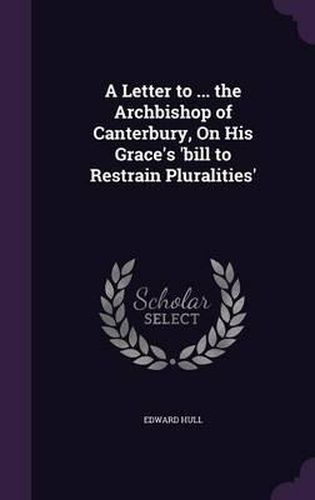 A Letter to ... the Archbishop of Canterbury, On His Grace's 'bill to Restrain Pluralities'

Scholar SELECT

EDWARD HULL